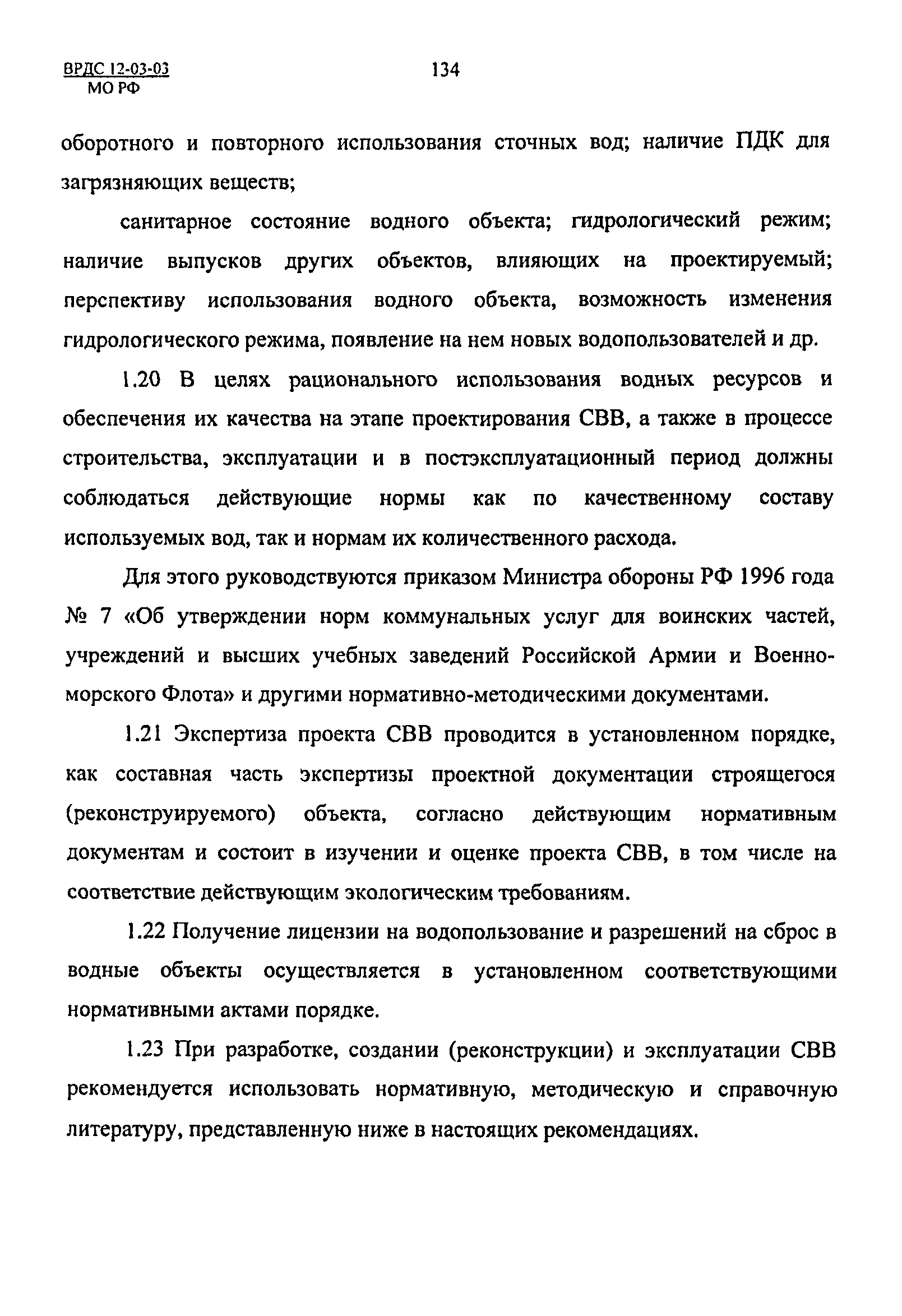 ВРДС 12-03-03
МО РФ

134

оборотного и повторного использования сточных вод; наличие ПДК для загрязняющих веществ;

санитарное состояние водного объекта; гидрологический режим; наличие выпусков других объектов, влияющих на проектируемый; перспективу использования водного объекта, возможность изменения гидрологического режима, появление на нем новых водопользователей и др.

1.20 В целях рационального использования водных ресурсов и обеспечения их качества на этапе проектирования СВВ, а также в процессе строительства, эксплуатации и в постэксплуатационный период должны соблюдаться действующие нормы как по качественному составу используемых вод, так и нормам их количественного расхода.

Для этого руководствуются приказом Министра обороны РФ 1996 года № 7 «Об утверждении норм коммунальных услуг для воинских частей, учреждений и высших учебных заведений Российской Армии и Военно-морского Флота» и другими нормативно-методическими документами.

1.21 Экспертиза проекта СВВ проводится в установленном порядке, как составная часть экспертизы проектной документации строящегося (реконструируемого) объекта, согласно действующим нормативным документам и состоит в изучении и оценке проекта СВВ, в том числе на соответствие действующим экологическим требованиям.

1.22 Получение лицензии на водопользование и разрешений на сброс в водные объекты осуществляется в установленном соответствующими нормативными актами порядке.

1.23 При разработке, создании (реконструкции) и эксплуатации СВВ рекомендуется использовать нормативную, методическую и справочную литературу, представленную ниже в настоящих рекомендациях.